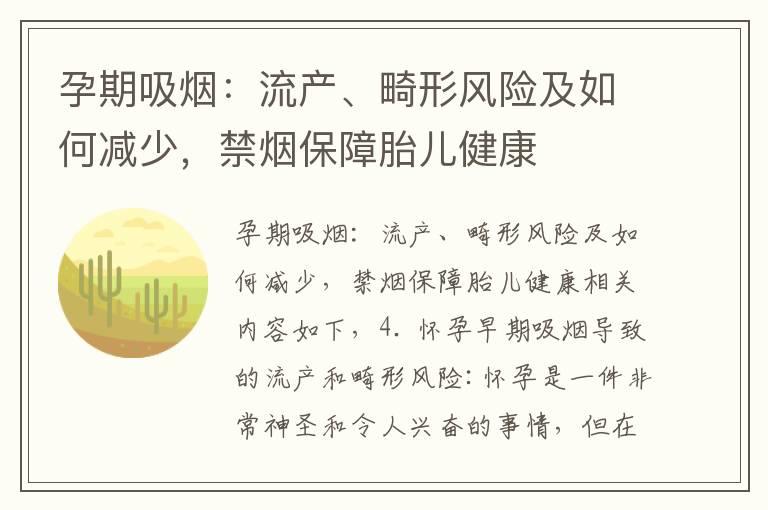 孕期吸烟：流产、畸形风险及如何减少，禁烟保障胎儿健康

孕期吸烟：流产、畸形风险及如何减少，禁烟保障胎儿健康相关内容如下，4. 怀孕早期吸烟导致的流产和畸形风险：怀孕是一件非常神圣和令人兴奋的事情，但在